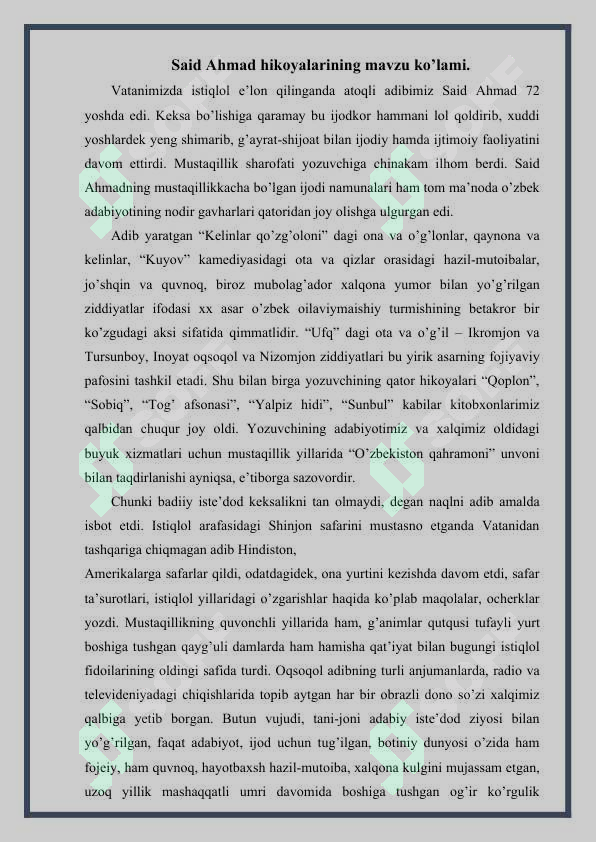 Said Ahmad hikoyalarining mavzu ko’lami.

Vatanimizda istiqlol e’lon qilinganda atoqli adibimiz Said Ahmad 72 yoshda edi. Keksa bo’lishiga qaramay bu ijodkor hammani lol qoldirib, xuddi yoshlardek yeng shimarib, g’ayrat-shijoat bilan ijodiy hamda ijtimoiy faoliyatini davom ettirdi. Mustaqillik sharofati yozuvchiga chinakam ilhom berdi. Said Ahmadning mustaqillikkacha bo’lgan ijodi namunalari ham tom ma’noda o’zbek adabiyotining nodir gavharlari qatoridan joy olishga ulgurgan edi.

Adib yaratgan “Kelinlar qo’zg’oloni” dagi ona va o’g’lonlar, qaynona va kelinlar, “Kuyov” kamediyasidagi ota va qizlar orasidagi hazil-mutoibalar, jo’shqin va quvnoq, biroz mubolag’ador xalqona yumor bilan yo’g’rilgan ziddiyatlar ifodasi xx asar o’zbek oilaviymaishiy turmishining betakror bir ko’zgudagi aksi sifatida qimmatlidir. “Ufq” dagi ota va o’g’il – Ikromjon va Tursunboy, Inoyat oqsoqol va Nizomjon ziddiyatlari bu yirik asarning fojiyaviy pafosini tashkil etadi. Shu bilan birga yozuvchining qator hikoyalari “Qoplon”, “Sobiq”, “Tog’ afsonasi”, “Yalpiz hidi”, “Sunbul” kabilar kitobxonlarimiz qalbidan chuqur joy oldi. Yozuvchining adabiyotimiz va xalqimiz oldidagi buyuk xizmatlari uchun mustaqillik yillarida “O’zbekiston qahramoni” unvoni bilan taqdirlanishi ayniqsa, e’tiborga sazovordir.

Chunki badiiy iste’dod keksalikni tan olmaydi, degan naqlni adib amalda isbot etdi. Istiqlol arafasidagi Shinjon safarini mustasno etganda Vatanidan tashqariga chiqmagan adib Hindiston,
Amerikalarga safarlar qildi, odatdagidek, ona yurtini kezishda davom etdi, safar ta’surotlari, istiqlol yillaridagi o’zgarishlar haqida ko’plab maqolalar, ocherklar yozdi. Mustaqillikning quvonchli yillarida ham, g’animlar qutqusi tufayli yurt boshiga tushgan qayg’uli damlarda ham hamisha qat’iyat bilan bugungi istiqlol fidoilarining oldingi safida turdi. Oqsoqol adibning turli anjumanlarda, radio va televideniyadagi chiqishlarida topib aytgan har bir obrazli dono so’zi xalqimiz qalbiga yetib borgan. Butun vujudi, tani-joni adabiy iste’dod ziyosi bilan yo’g’rilgan, faqat adabiyot, ijod uchun tug’ilgan, botiniy dunyosi o’zida ham fojeiy, ham quvnoq, hayotbaxsh hazil-mutoiba, xalqona kulgini mujassam etgan, uzoq yillik mashaqqatli umri davomida boshiga tushgan og’ir ko’rgulik